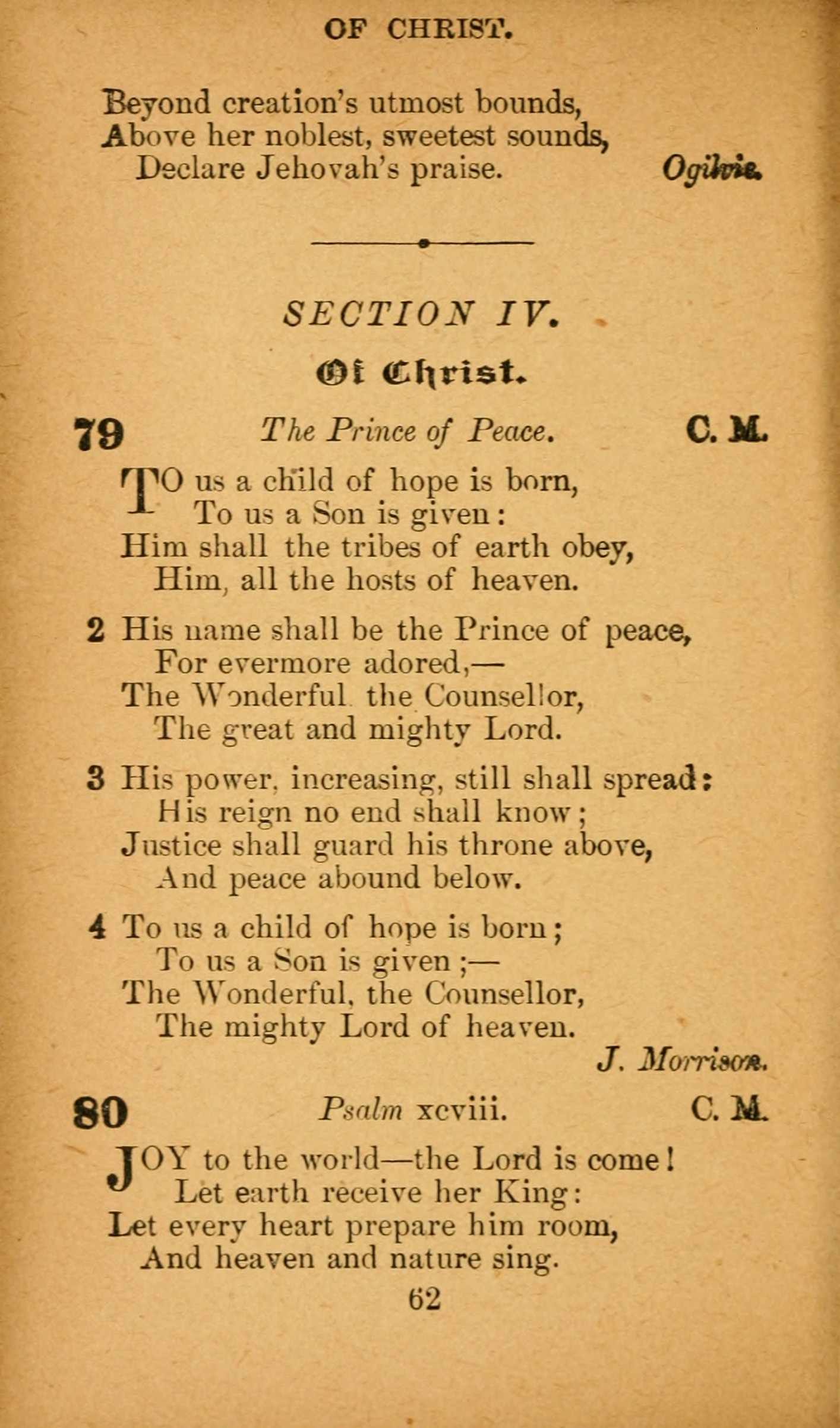 OF CHRIST.

Beyond creation's utmost bounds,
Above her noblest, sweetest sounds,
Declare Jehovah's praise. Ogilvie.

SECTION IV.

Of Christ.

79 The Prince of Peace. C. M.

TO us a child of hope is born,
To us a Son is given:
Him shall the tribes of earth obey,
Him, all the hosts of heaven.

2 His name shall be the Prince of peace,
For evermore adored,—
The Wonderful the Counsellor,
The great and mighty Lord.

3 His power, increasing, still shall spread:
His reign no end shall know;
Justice shall guard his throne above,
And peace abound below.

4 To us a child of hope is born;
To us a Son is given;—
The Wonderful, the Counsellor,
The mighty Lord of heaven.

J. Morrison.

80 Psalm xcviii. C. M.

JOY to the world—the Lord is come!
Let earth receive her King:
Let every heart prepare him room,
And heaven and nature sing.

62